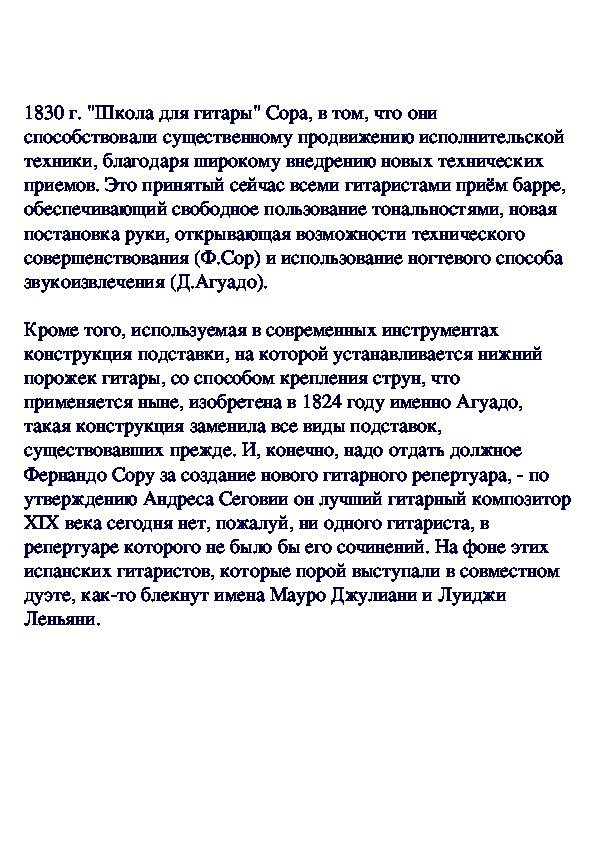 1830 г. "Школа для гитары" Сора, в том, что они способствовали существенному продвижению исполнительской техники, благодаря широкому внедрению новых технических приемов. Это принятый сейчас всеми гитаристами приём барре, обеспечивающий свободное пользование тональностями, новая постановка руки, открывающая возможности технического совершенствования (Ф.Сор) и использование ногтевого способа звукоизвлечения (Д.Агуадо).

Кроме того, используемая в современных инструментах конструкция подставки, на которой устанавливается нижний порожек гитары, со способом крепления струн, что применяется ныне, изобретена в 1824 году именно Агуадо, такая конструкция заменила все виды подставок, существовавших прежде. И, конечно, надо отдать должное Фернандо Сору за создание нового гитарного репертуара, - по утверждению Андреса Сеговии он лучший гитарный композитор XIX века сегодня нет, пожалуй, ни одного гитариста, в репертуаре которого не было бы его сочинений. На фоне этих испанских гитаристов, которые порой выступали в совместном дуэте, как-то блекнут имена Мауро Джулиани и Луиджи Леньяни.